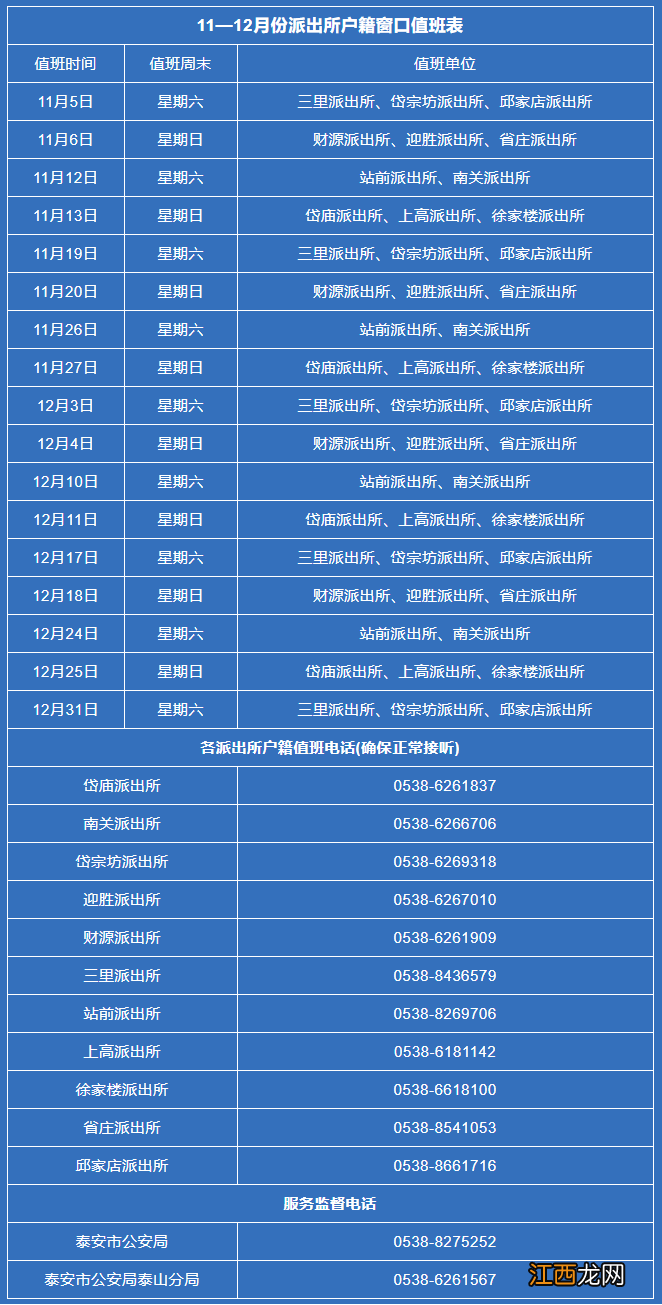 11—12月份派出所户籍窗口值班表

| 值班时间 | 值班周末 | 值班单位 |
|---|---|---|
| 11月5日 | 星期六 | 三里派出所、岱宗坊派出所、邱家店派出所 |
| 11月6日 | 星期日 | 财源派出所、迎胜派出所、省庄派出所 |
| 11月12日 | 星期六 | 站前派出所、南关派出所 |
| 11月13日 | 星期日 | 岱庙派出所、上高派出所、徐家楼派出所 |
| 11月19日 | 星期六 | 三里派出所、岱宗坊派出所、邱家店派出所 |
| 11月20日 | 星期日 | 财源派出所、迎胜派出所、省庄派出所 |
| 11月26日 | 星期六 | 站前派出所、南关派出所 |
| 11月27日 | 星期日 | 岱庙派出所、上高派出所、徐家楼派出所 |
| 12月3日 | 星期六 | 三里派出所、岱宗坊派出所、邱家店派出所 |
| 12月4日 | 星期日 | 财源派出所、迎胜派出所、省庄派出所 |
| 12月10日 | 星期六 | 站前派出所、南关派出所 |
| 12月11日 | 星期日 | 岱庙派出所、上高派出所、徐家楼派出所 |
| 12月17日 | 星期六 | 三里派出所、岱宗坊派出所、邱家店派出所 |
| 12月18日 | 星期日 | 财源派出所、迎胜派出所、省庄派出所 |
| 12月24日 | 星期六 | 站前派出所、南关派出所 |
| 12月25日 | 星期日 | 岱庙派出所、上高派出所、徐家楼派出所 |
| 12月31日 | 星期六 | 三里派出所、岱宗坊派出所、邱家店派出所 |

各派出所户籍值班电话(确保正常接听)

| 岱庙派出所 | 0538-6261837 |
|---|---|
| 南关派出所 | 0538-6266706 |
| 岱宗坊派出所 | 0538-6269318 |
| 迎胜派出所 | 0538-6267010 |
| 财源派出所 | 0538-6261909 |
| 三里派出所 | 0538-8436579 |
| 站前派出所 | 0538-8269706 |
| 上高派出所 | 0538-6181142 |
| 徐家楼派出所 | 0538-6618100 |
| 省庄派出所 | 0538-8541053 |
| 邱家店派出所 | 0538-8661716 |

服务监督电话

| 泰安市公安局 | 0538-8275252 |
|---|---|
| 泰安市公安局泰山分局 | 0538-6261567 |

江西龙网